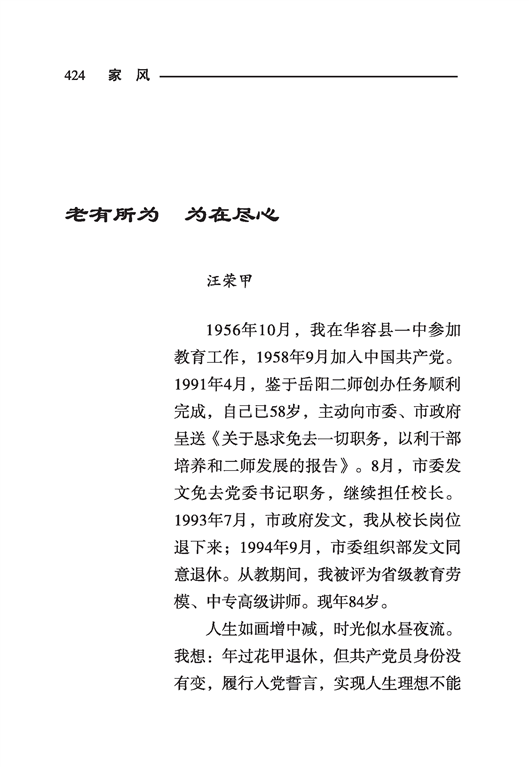 424　家　风

老有所为　为在尽心

汪荣甲

1956年10月，我在华容县一中参加教育工作，1958年9月加入中国共产党。1991年4月，鉴于岳阳二师创办任务顺利完成，自己已58岁，主动向市委、市政府呈送《关于恳求免去一切职务，以利干部培养和二师发展的报告》。8月，市委发文免去党委书记职务，继续担任校长。1993年7月，市政府发文，我从校长岗位退下来；1994年9月，市委组织部发文同意退休。从教期间，我被评为省级教育劳模、中专高级讲师。现年84岁。

人生如画增中减，时光似水昼夜流。我想：年过花甲退休，但共产党员身份没有变，履行入党誓言，实现人生理想不能